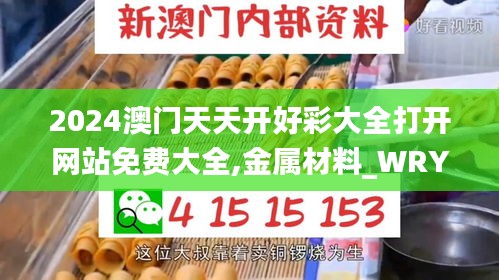 新澳门内部资料

好看视频

2024澳门天天开好彩大全打开网站免费大全,金属材料_WRY

4 15 15 153

这位大叔靠着卖铜锣烧为生